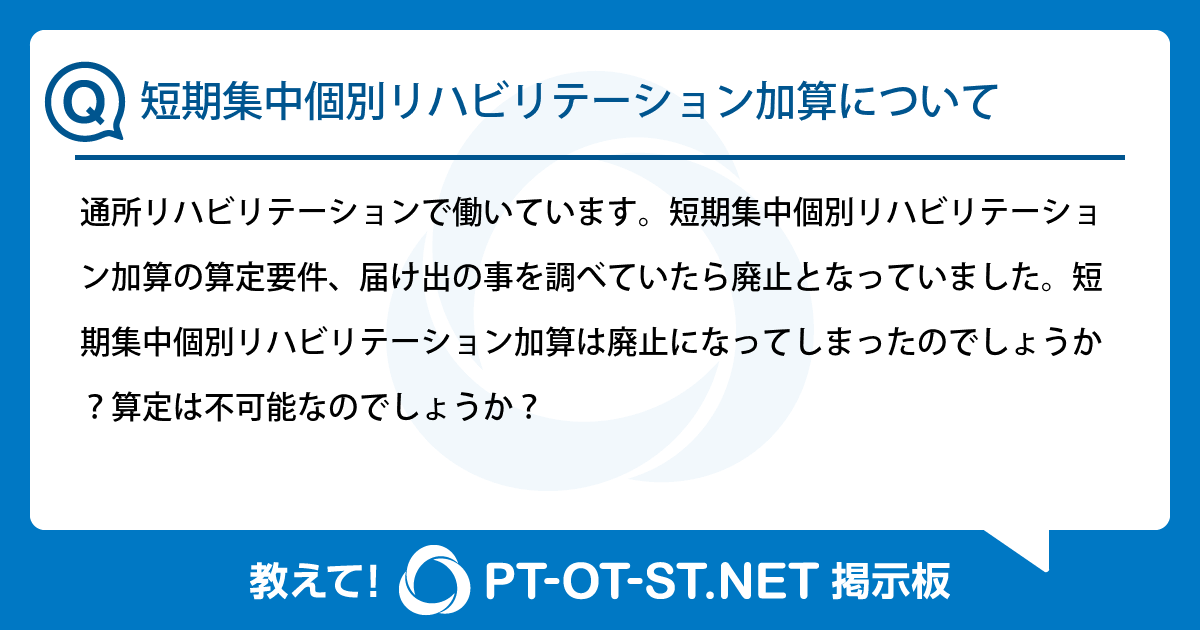 Q 短期集中個別リハビリテーション加算について

通所リハビリテーションで働いています。短期集中個別リハビリテーション加算の算定要件、届け出の事を調べていたら廃止となっていました。短期集中個別リハビリテーション加算は廃止になってしまったのでしょうか？算定は不可能なのでしょうか？

教えて! PT-OT-ST.NET 掲示板